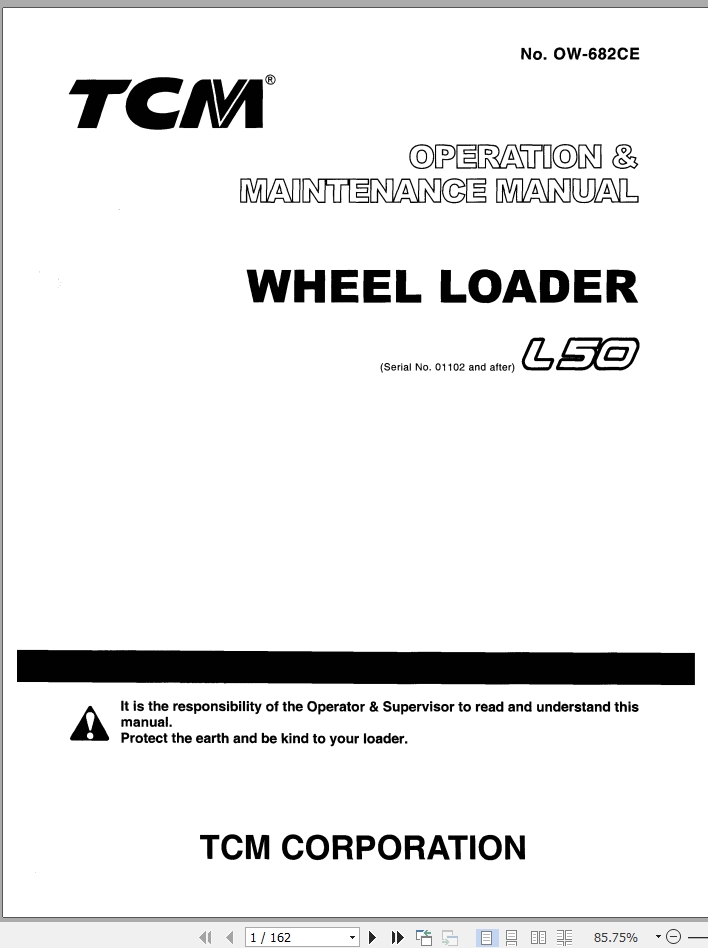 No. OW-682CE

TCM®

OPERATION & MAINTENANCE MANUAL

WHEEL LOADER

(Serial No. 01102 and after) L50

It is the responsibility of the Operator & Supervisor to read and understand this manual.
Protect the earth and be kind to your loader.

TCM CORPORATION

1 / 162

85.75%